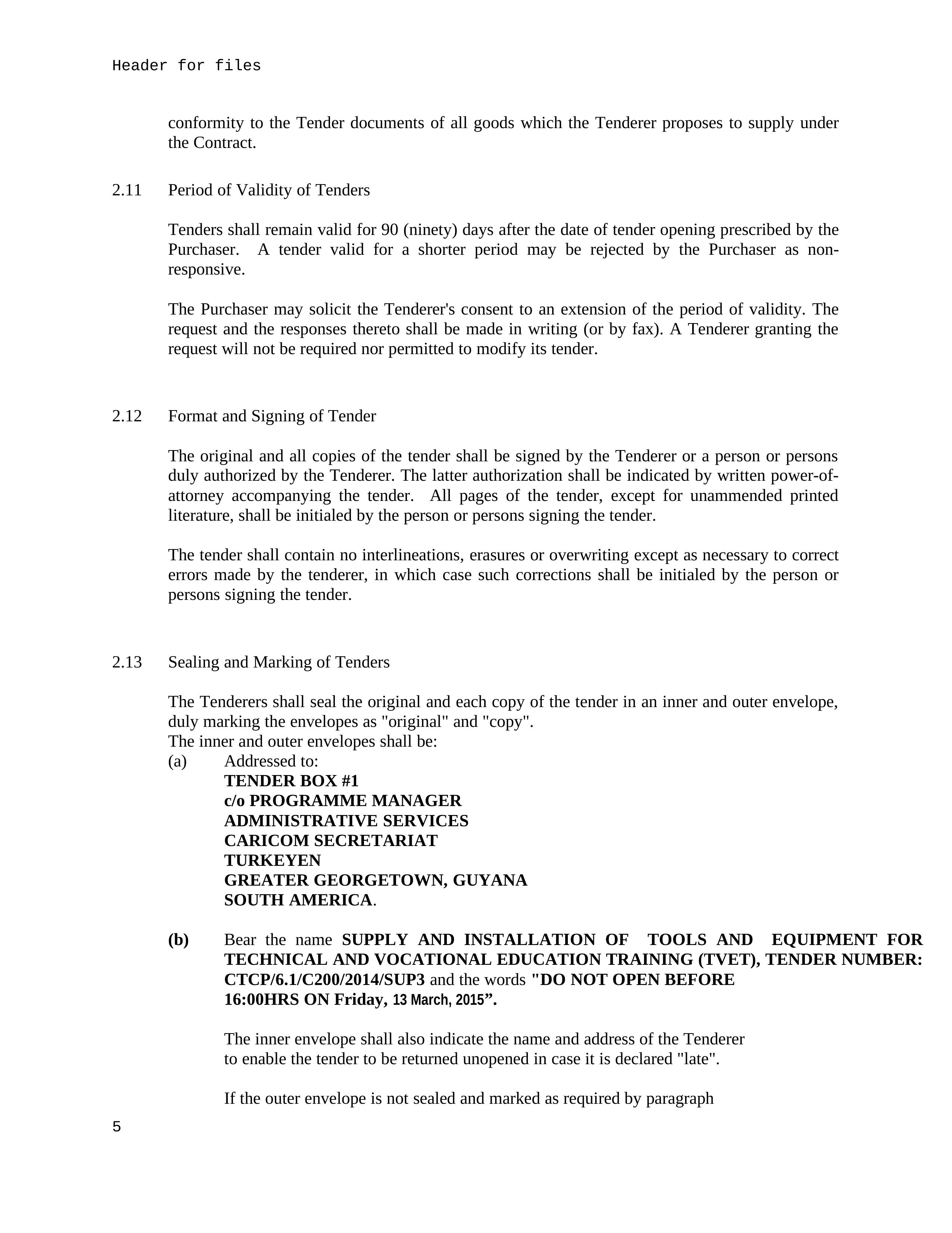 Header for files

conformity to the Tender documents of all goods which the Tenderer proposes to supply under the Contract.

2.11 Period of Validity of Tenders

Tenders shall remain valid for 90 (ninety) days after the date of tender opening prescribed by the Purchaser. A tender valid for a shorter period may be rejected by the Purchaser as non-responsive.

The Purchaser may solicit the Tenderer's consent to an extension of the period of validity. The request and the responses thereto shall be made in writing (or by fax). A Tenderer granting the request will not be required nor permitted to modify its tender.

2.12 Format and Signing of Tender

The original and all copies of the tender shall be signed by the Tenderer or a person or persons duly authorized by the Tenderer. The latter authorization shall be indicated by written power-of-attorney accompanying the tender. All pages of the tender, except for unammended printed literature, shall be initialed by the person or persons signing the tender.

The tender shall contain no interlineations, erasures or overwriting except as necessary to correct errors made by the tenderer, in which case such corrections shall be initialed by the person or persons signing the tender.

2.13 Sealing and Marking of Tenders

The Tenderers shall seal the original and each copy of the tender in an inner and outer envelope, duly marking the envelopes as "original" and "copy".
The inner and outer envelopes shall be:
(a) Addressed to:
TENDER BOX #1
c/o PROGRAMME MANAGER
ADMINISTRATIVE SERVICES
CARICOM SECRETARIAT
TURKEYEN
GREATER GEORGETOWN, GUYANA
SOUTH AMERICA.

(b) Bear the name SUPPLY AND INSTALLATION OF TOOLS AND EQUIPMENT FOR TECHNICAL AND VOCATIONAL EDUCATION TRAINING (TVET), TENDER NUMBER: CTCP/6.1/C200/2014/SUP3 and the words "DO NOT OPEN BEFORE 16:00HRS ON Friday, 13 March, 2015”.

The inner envelope shall also indicate the name and address of the Tenderer to enable the tender to be returned unopened in case it is declared "late".

If the outer envelope is not sealed and marked as required by paragraph

5